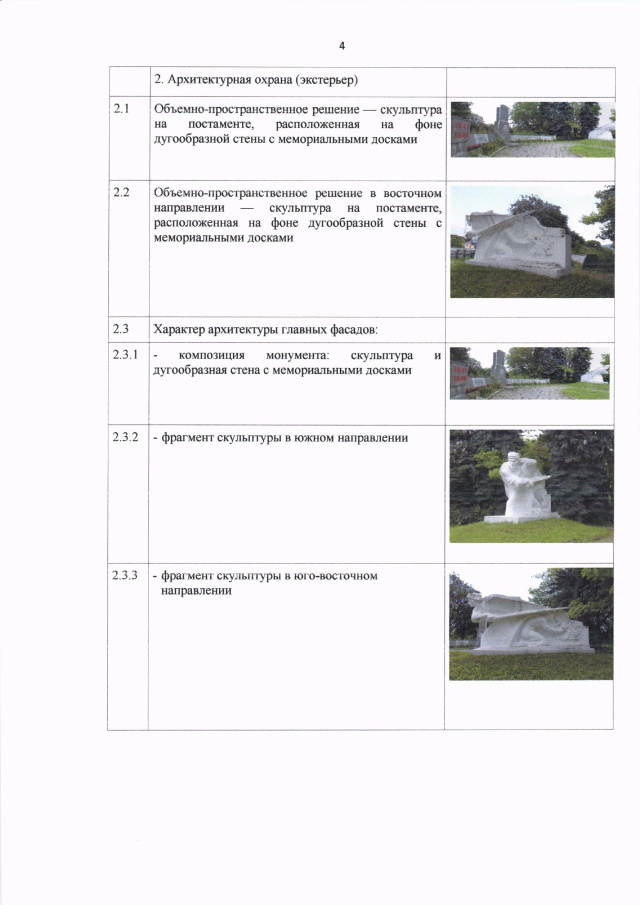 4

| | 2. Архитектурная охрана (экстерьер) | |
|---|---|---|
| 2.1 | Объемно-пространственное решение — скульптура на постаменте, расположенная на фоне дугообразной стены с мемориальными досками | |
| 2.2 | Объемно-пространственное решение в восточном направлении — скульптура на постаменте, расположенная на фоне дугообразной стены с мемориальными досками | |
| 2.3 | Характер архитектуры главных фасадов: | |
| 2.3.1 | - композиция монумента: скульптура и дугообразная стена с мемориальными досками | |
| 2.3.2 | - фрагмент скульптуры в южном направлении | |
| 2.3.3 | - фрагмент скульптуры в юго-восточном направлении | |